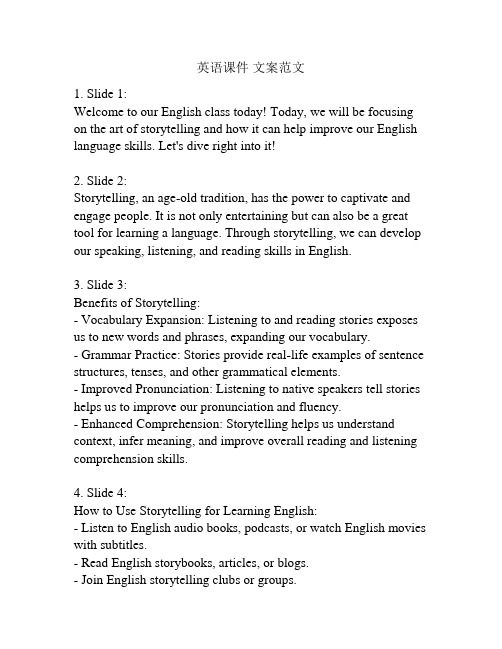 英语课件 文案范文

1. Slide 1:
Welcome to our English class today! Today, we will be focusing on the art of storytelling and how it can help improve our English language skills. Let's dive right into it!

2. Slide 2:
Storytelling, an age-old tradition, has the power to captivate and engage people. It is not only entertaining but can also be a great tool for learning a language. Through storytelling, we can develop our speaking, listening, and reading skills in English.

3. Slide 3:
Benefits of Storytelling:
- Vocabulary Expansion: Listening to and reading stories exposes us to new words and phrases, expanding our vocabulary.
- Grammar Practice: Stories provide real-life examples of sentence structures, tenses, and other grammatical elements.
- Improved Pronunciation: Listening to native speakers tell stories helps us to improve our pronunciation and fluency.
- Enhanced Comprehension: Storytelling helps us understand context, infer meaning, and improve overall reading and listening comprehension skills.

4. Slide 4:
How to Use Storytelling for Learning English:
- Listen to English audio books, podcasts, or watch English movies with subtitles.
- Read English storybooks, articles, or blogs.
- Join English storytelling clubs or groups.